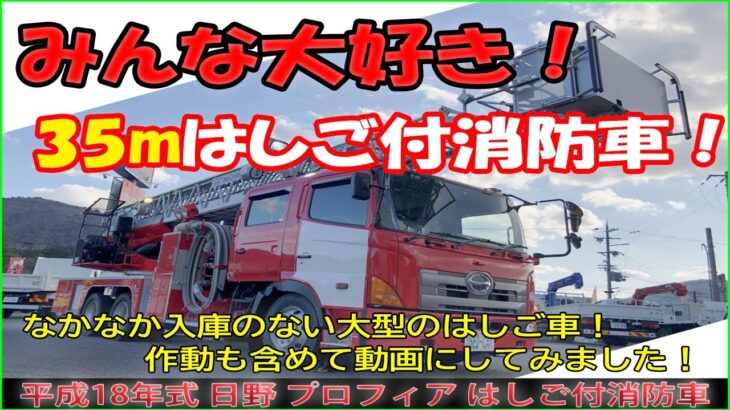 みんな大好き！

35mはしご付消防車！

なかなか入庫のない大型のはしご車！
作動も含めて動画にしてみました！

平成18年式 日野 プロフィア はしご付消防車